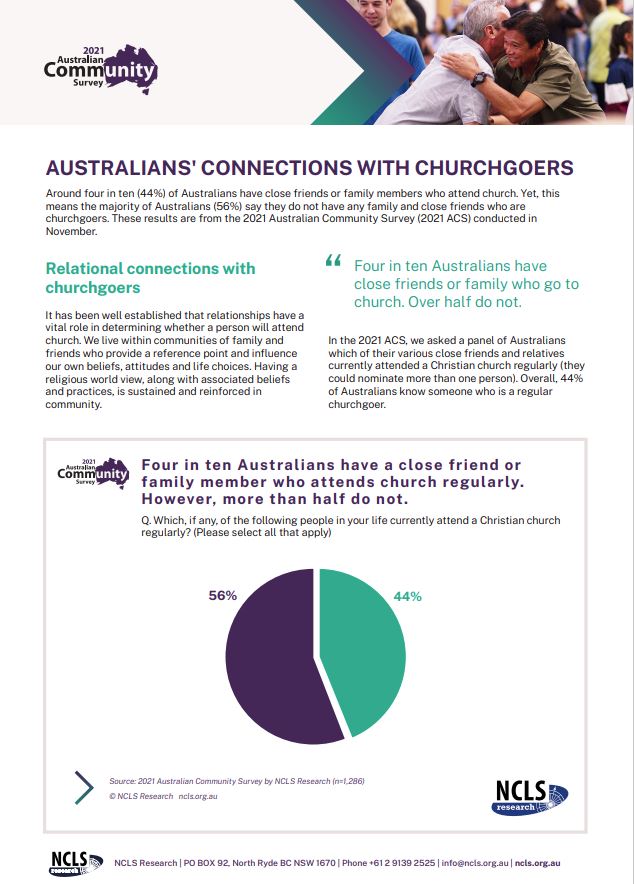 2021 Australian Community Survey

AUSTRALIANS' CONNECTIONS WITH CHURCHGOERS

Around four in ten (44%) of Australians have close friends or family members who attend church. Yet, this means the majority of Australians (56%) say they do not have any family and close friends who are churchgoers. These results are from the 2021 Australian Community Survey (2021 ACS) conducted in November.

Relational connections with churchgoers

It has been well established that relationships have a vital role in determining whether a person will attend church. We live within communities of family and friends who provide a reference point and influence our own beliefs, attitudes and life choices. Having a religious world view, along with associated beliefs and practices, is sustained and reinforced in community.

“ Four in ten Australians have close friends or family who go to church. Over half do not.

In the 2021 ACS, we asked a panel of Australians which of their various close friends and relatives currently attended a Christian church regularly (they could nominate more than one person). Overall, 44% of Australians know someone who is a regular churchgoer.

2021 Australian Community Survey

Four in ten Australians have a close friend or family member who attends church regularly. However, more than half do not.

Q. Which, if any, of the following people in your life currently attend a Christian church regularly? (Please select all that apply)

56%

44%

Source: 2021 Australian Community Survey by NCLS Research (n=1,286)
© NCLS Research ncls.org.au

NCLS research

NCLS research

NCLS Research | PO BOX 92, North Ryde BC NSW 1670 | Phone +61 2 9139 2525 | info@ncls.org.au | ncls.org.au